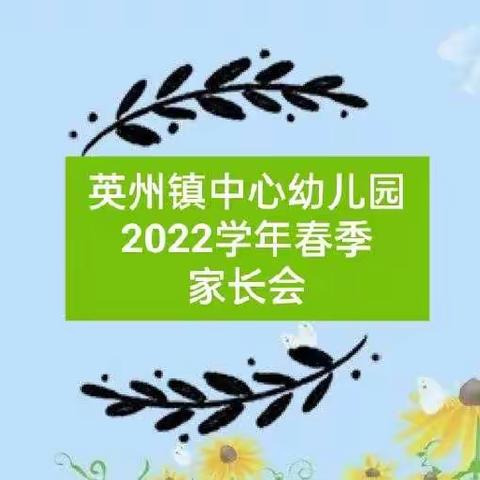 英州镇中心幼儿园
2022学年春季
家长会